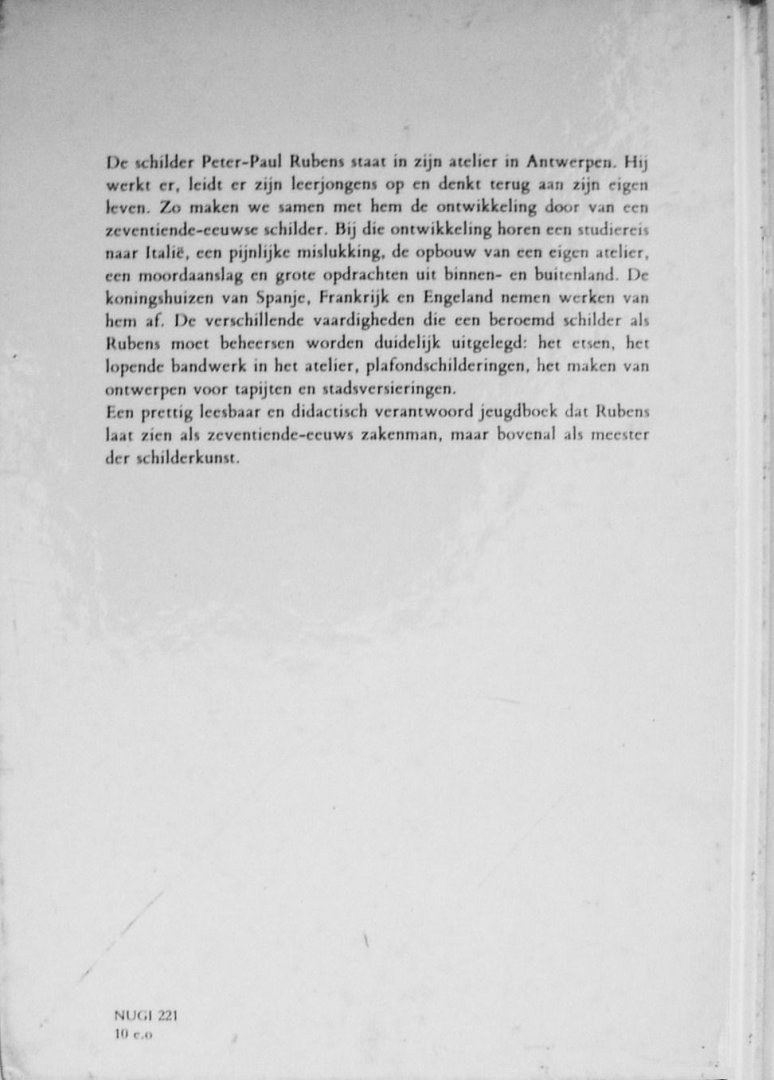 De schilder Peter-Paul Rubens staat in zijn atelier in Antwerpen. Hij werkt er, leidt er zijn leerjongens op en denkt terug aan zijn eigen leven. Zo maken we samen met hem de ontwikkeling door van een zeventiende-eeuwse schilder. Bij die ontwikkeling horen een studiereis naar Italië, een pijnlijke mislukking, de opbouw van een eigen atelier, een moordaanslag en grote opdrachten uit binnen- en buitenland. De koningshuizen van Spanje, Frankrijk en Engeland nemen werken van hem af. De verschillende vaardigheden die een beroemd schilder als Rubens moet beheersen worden duidelijk uitgelegd: het etsen, het lopende bandwerk in het atelier, plafondschilderingen, het maken van ontwerpen voor tapijten en stadsversieringen.
Een prettig leesbaar en didactisch verantwoord jeugdboek dat Rubens laat zien als zeventiende-eeuws zakenman, maar bovenal als meester der schilderkunst.

NUGI 221
10 e.o